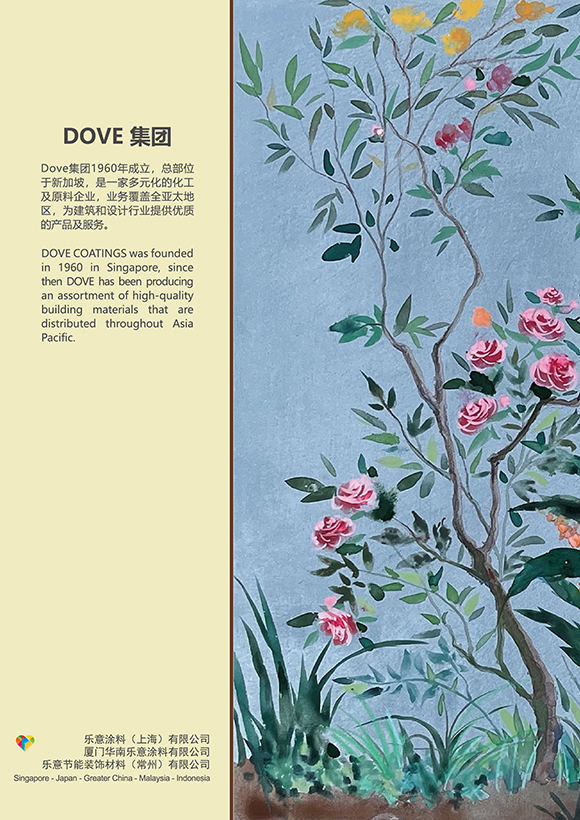 DOVE 集团

Dove集团1960年成立，总部位于新加坡，是一家多元化的化工及原料企业，业务覆盖全亚太地区，为建筑和设计行业提供优质的产品及服务。

DOVE COATINGS was founded in 1960 in Singapore, since then DOVE has been producing an assortment of high-quality building materials that are distributed throughout Asia Pacific.

乐意涂料（上海）有限公司
厦门华南乐意涂料有限公司
乐意节能装饰材料（常州）有限公司
Singapore - Japan - Greater China - Malaysia - Indonesia